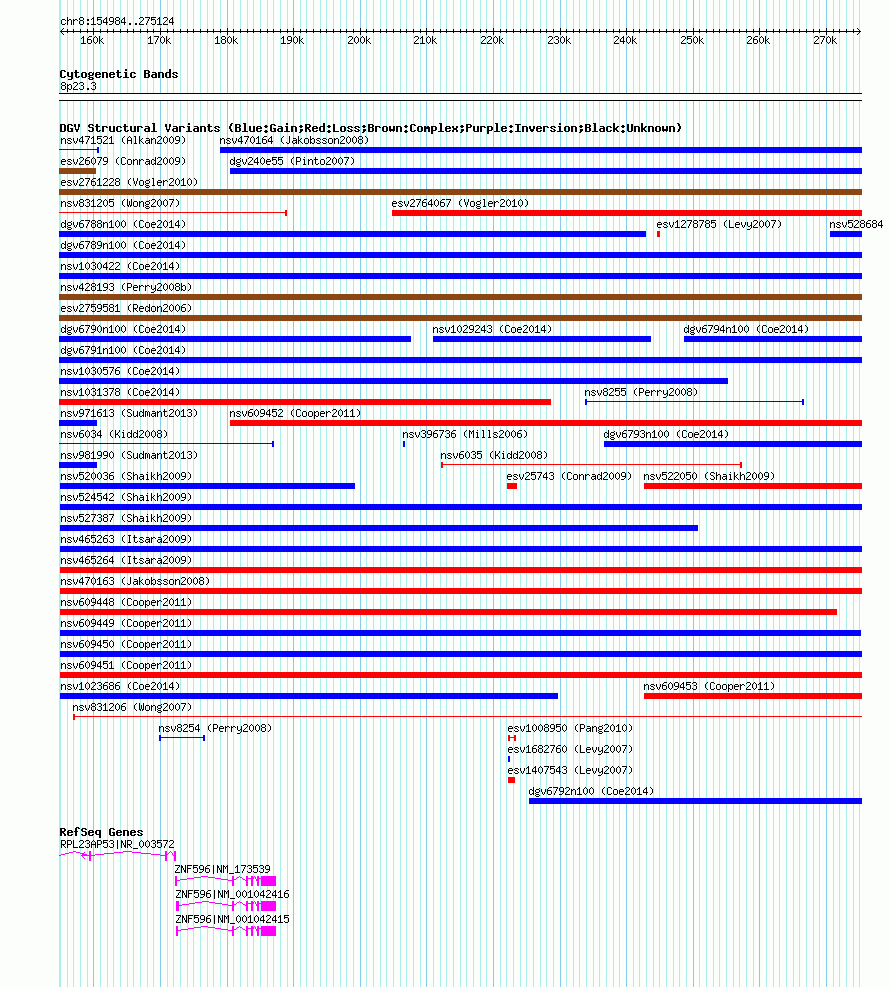 chr8:154984..275124

160k 170k 180k 190k 200k 210k 220k 230k 240k 250k 260k 270k

Cytogenetic Bands
8p23.3

DGV Structural Variants (Blue:Gain;Red:Loss;Brown:Complex;Purple:Inversion;Black:Unknown)

nsv471521 (Alkan2009)
nsv470164 (Jakobsson2008)
esv26079 (Conrad2009)
dgv240e55 (Pinto2007)
esv2761228 (Vogler2010)
nsv831205 (Wong2007)
esv2764067 (Vogler2010)
dgv6788n100 (Coe2014)
esv1278785 (Levy2007)
nsv528684
dgv6789n100 (Coe2014)
nsv1030422 (Coe2014)
nsv428193 (Perry2008b)
esv2759581 (Redon2006)
dgv6790n100 (Coe2014)
nsv1029243 (Coe2014)
dgv6794n100 (Coe2014)
dgv6791n100 (Coe2014)
nsv1030576 (Coe2014)
nsv1031378 (Coe2014)
nsv8255 (Perry2008)
nsv971613 (Sudmant2013)
nsv609452 (Cooper2011)
nsv6034 (Kidd2008)
nsv396736 (Mills2006)
dgv6793n100 (Coe2014)
nsv981990 (Sudmant2013)
nsv6035 (Kidd2008)
nsv520036 (Shaikh2009)
esv25743 (Conrad2009)
nsv522050 (Shaikh2009)
nsv524542 (Shaikh2009)
nsv527387 (Shaikh2009)
nsv465263 (Itsara2009)
nsv465264 (Itsara2009)
nsv470163 (Jakobsson2008)
nsv609448 (Cooper2011)
nsv609449 (Cooper2011)
nsv609450 (Cooper2011)
nsv609451 (Cooper2011)
nsv1023686 (Coe2014)
nsv609453 (Cooper2011)
nsv831206 (Wong2007)
nsv8254 (Perry2008)
esv1008950 (Pang2010)
esv1682760 (Levy2007)
esv1407543 (Levy2007)
dgv6792n100 (Coe2014)

RefSeq Genes
RPL23AP53|NR_003572
ZNF596|NM_173539
ZNF596|NM_001042416
ZNF596|NM_001042415